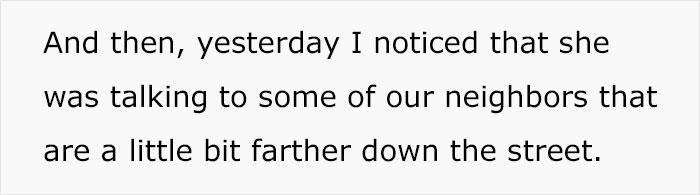 And then, yesterday I noticed that she was talking to some of our neighbors that are a little bit farther down the street.